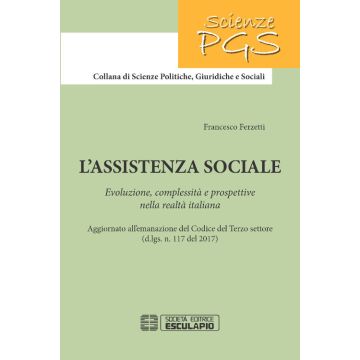 Scienze PGS

Collana di Scienze Politiche, Giuridiche e Sociali

Francesco Ferzetti

L'ASSISTENZA SOCIALE

Evoluzione, complessità e prospettive nella realtà italiana

Aggiornato all'emanazione del Codice del Terzo settore (d.lgs. n. 117 del 2017)

SOCIETÀ EDITRICE ESCULAPIO